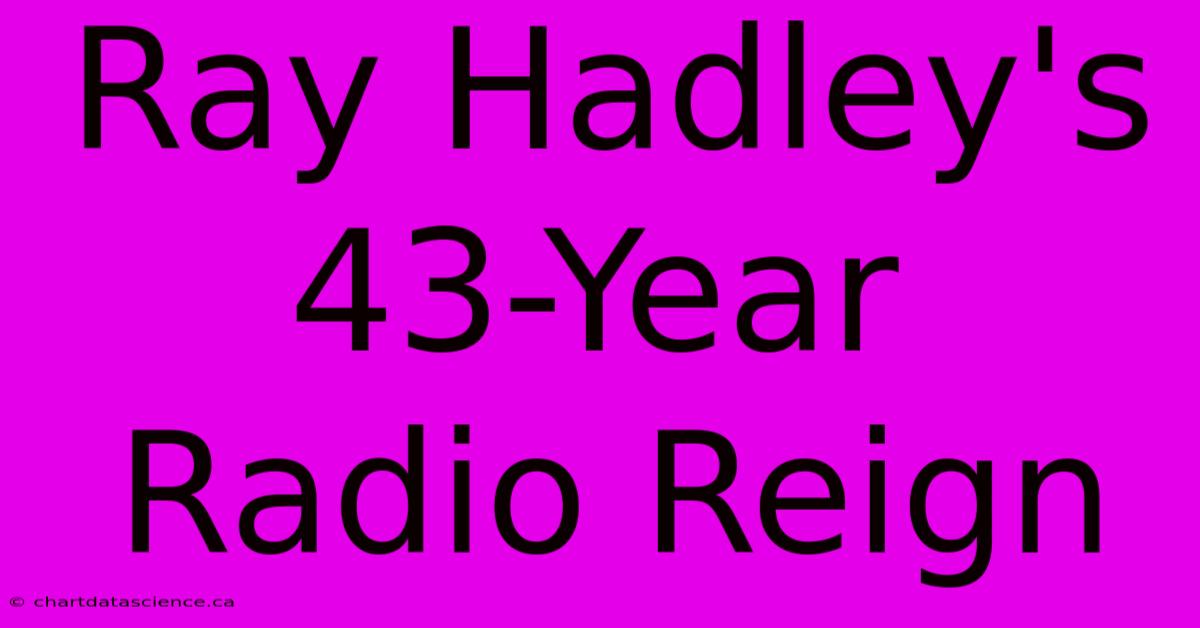 Ray Hadley's 43-Year Radio Reign

© chartdatascience.ca